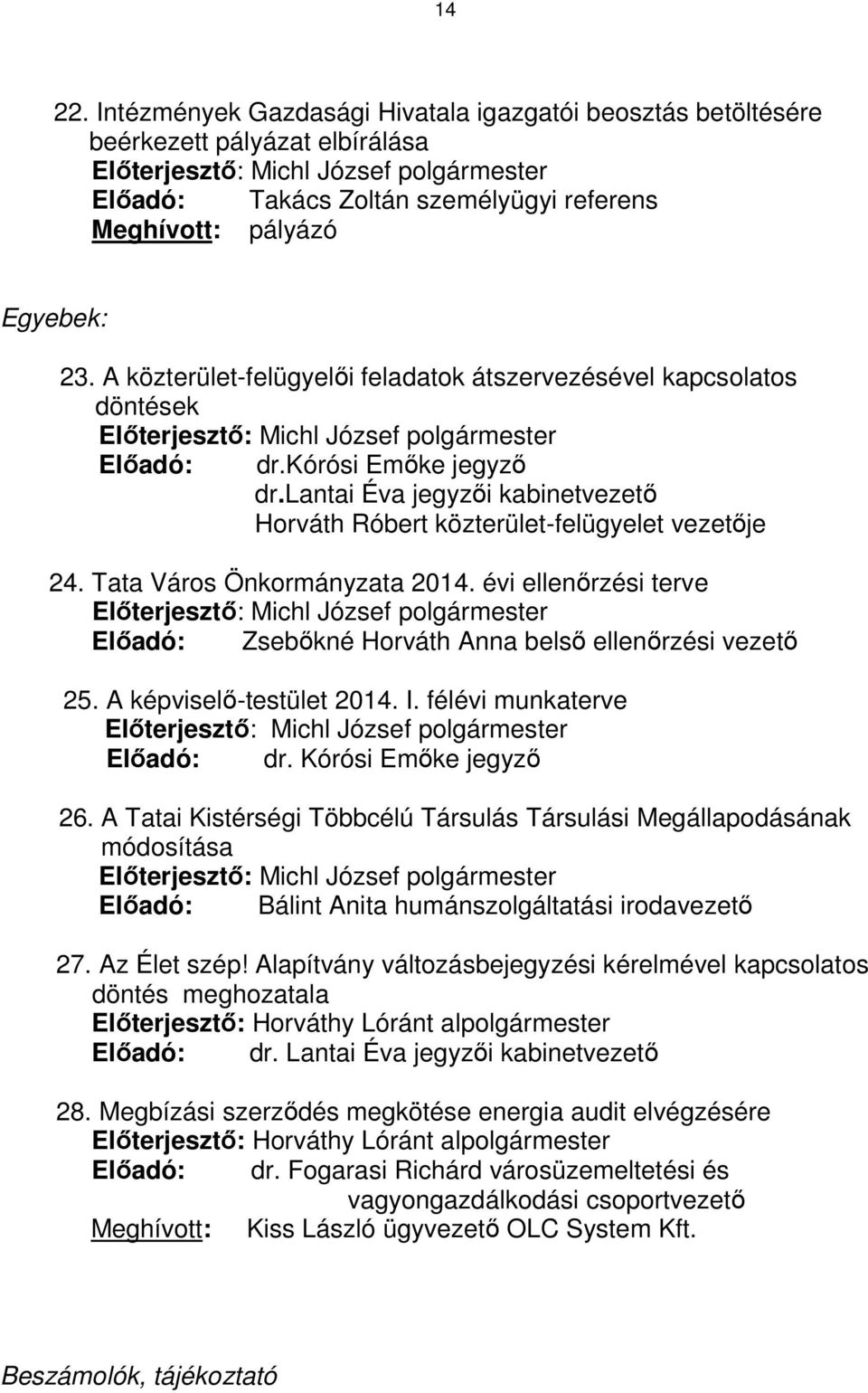 14

22. Intézmények Gazdasági Hivatala igazgatói beosztás betöltésére beérkezett pályázat elbírálása
Előterjesztő: Michl József polgármester
Előadó: Takács Zoltán személyügyi referens
Meghívott: pályázó

Egyebek:

23. A közterület-felügyelői feladatok átszervezésével kapcsolatos döntések
Előterjesztő: Michl József polgármester
Előadó: dr.kórósi Emőke jegyző
dr.lantai Éva jegyzői kabinetvezető
Horváth Róbert közterület-felügyelet vezetője

24. Tata Város Önkormányzata 2014. évi ellenőrzési terve
Előterjesztő: Michl József polgármester
Előadó: Zsebőkné Horváth Anna belső ellenőrzési vezető

25. A képviselő-testület 2014. I. félévi munkaterve
Előterjesztő: Michl József polgármester
Előadó: dr. Kórósi Emőke jegyző

26. A Tatai Kistérségi Többcélú Társulás Társulási Megállapodásának módosítása
Előterjesztő: Michl József polgármester
Előadó: Bálint Anita humánszolgáltatási irodavezető

27. Az Élet szép! Alapítvány változásbejegyzési kérelmével kapcsolatos döntés meghozatala
Előterjesztő: Horváthy Lóránt alpolgármester
Előadó: dr. Lantai Éva jegyzői kabinetvezető

28. Megbízási szerződés megkötése energia audit elvégzésére
Előterjesztő: Horváthy Lóránt alpolgármester
Előadó: dr. Fogarasi Richárd városüzemeltetési és vagyongazdálkodási csoportvezető
Meghívott: Kiss László ügyvezető OLC System Kft.

Beszámolók, tájékoztató